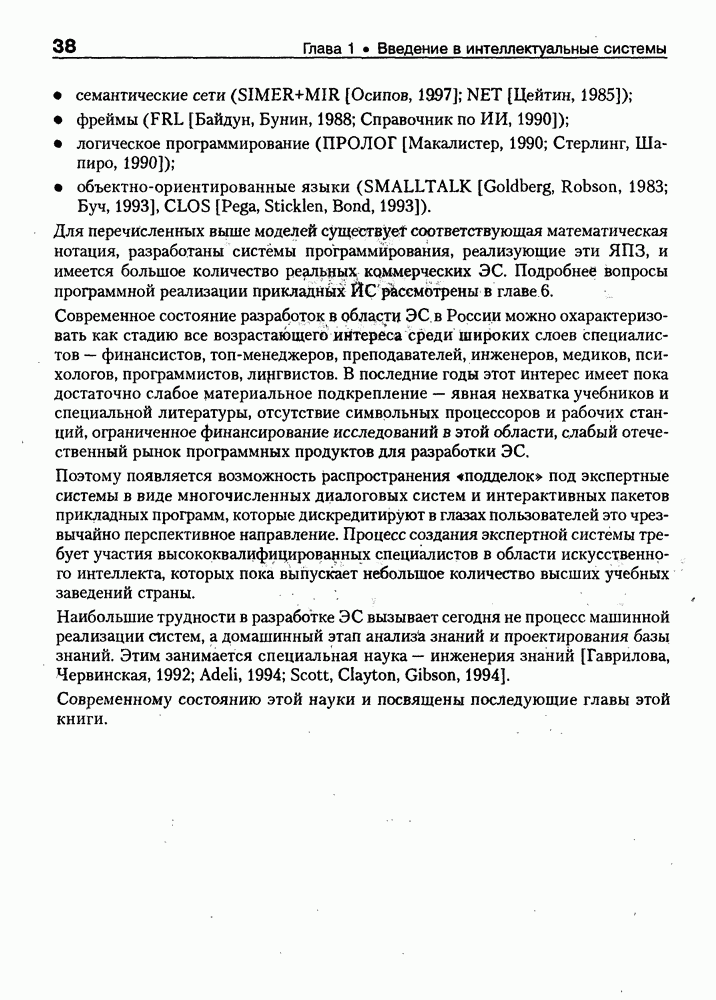 38 Глава 1 • Введение в интеллектуальные системы

• семантические сети (SIMER+MIR [Осипов, 1997]; NET [Цейтин, 1985]);
• фреймы (FRL [Байдун, Бунин, 1988; Справочник по ИИ, 1990]);
• логическое программирование (ПРОЛОГ [Макалистер, 1990; Стерлинг, Шапиро, 1990]);
• объектно-ориентированные языки (SMALLTALK [Goldberg, Robson, 1983; Буч, 1993], CLOS [Pega, Sticklen, Bond, 1993]).

Для перечисленных выше моделей существует соответствующая математическая нотация, разработаны системы программирования, реализующие эти ЯПЗ, и имеется большое количество реальных коммерческих ЭС. Подробнее вопросы программной реализации прикладных ИС рассмотрены в главе 6.

Современное состояние разработок в области ЭС в России можно охарактеризовать как стадию все возрастающего интереса среди широких слоев специалистов — финансистов, топ-менеджеров, преподавателей, инженеров, медиков, психологов, программистов, лингвистов. В последние годы этот интерес имеет пока достаточно слабое материальное подкрепление — явная нехватка учебников и специальной литературы, отсутствие символьных процессоров и рабочих станций, ограниченное финансирование исследований в этой области, слабый отечественный рынок программных продуктов для разработки ЭС.

Поэтому появляется возможность распространения «подделок» под экспертные системы в виде многочисленных диалоговых систем и интерактивных пакетов прикладных программ, которые дискредитируют в глазах пользователей это чрезвычайно перспективное направление. Процесс создания экспертной системы требует участия высококвалифицированных специалистов в области искусственного интеллекта, которых пока выпускает небольшое количество высших учебных заведений страны.

Наибольшие трудности в разработке ЭС вызывает сегодня не процесс машинной реализации систем, а домашинный этап анализа знаний и проектирования базы знаний. Этим занимается специальная наука — инженерия знаний [Гаврилова, Червинская, 1992; Adeli, 1994; Scott, Clayton, Gibson, 1994].

Современному состоянию этой науки и посвящены последующие главы этой книги.